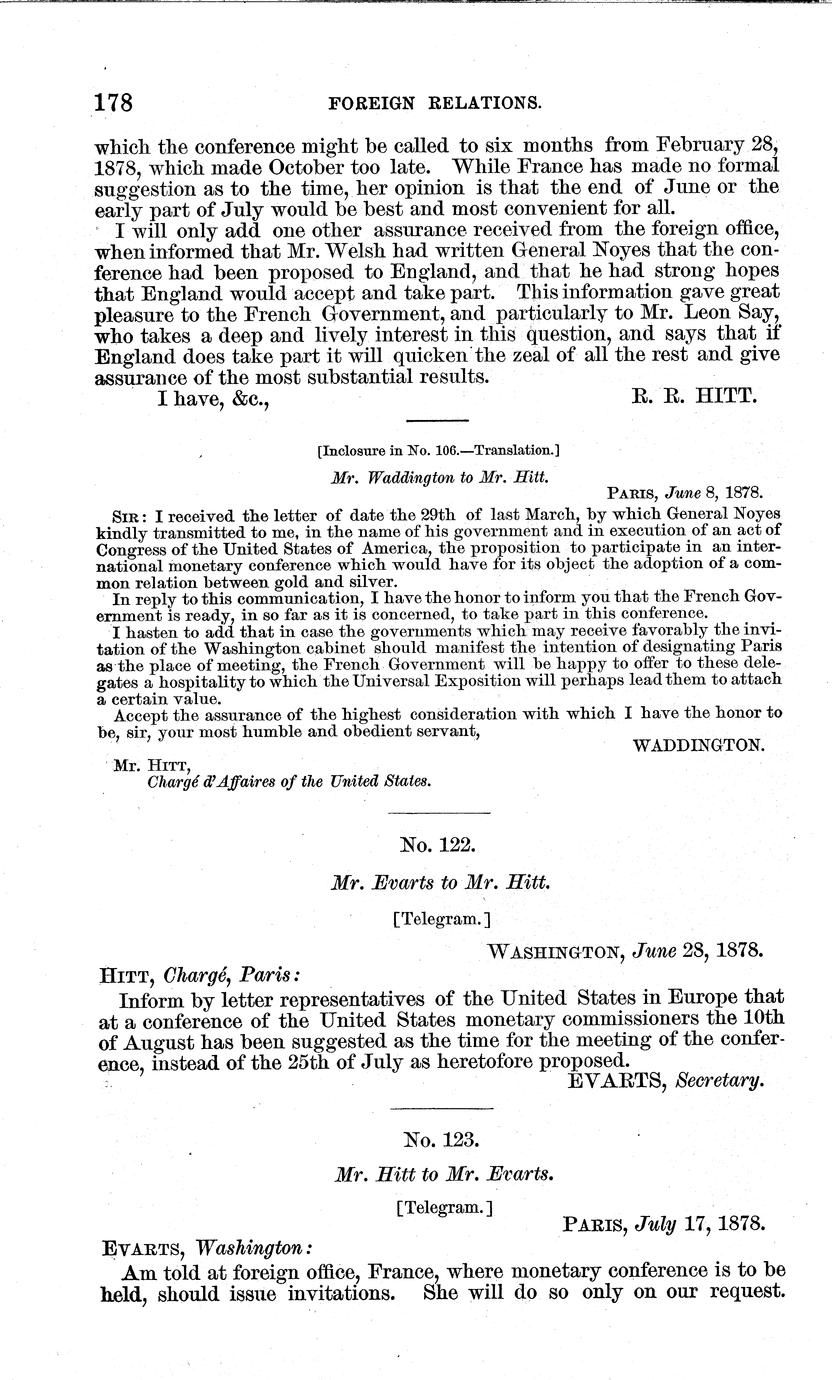 178 FOREIGN RELATIONS.

which the conference might be called to six months from February 28, 1878, which made October too late. While France has made no formal suggestion as to the time, her opinion is that the end of June or the early part of July would be best and most convenient for all.

I will only add one other assurance received from the foreign office, when informed that Mr. Welsh had written General Noyes that the conference had been proposed to England, and that he had strong hopes that England would accept and take part. This information gave great pleasure to the French Government, and particularly to Mr. Leon Say, who takes a deep and lively interest in this question, and says that if England does take part it will quicken the zeal of all the rest and give assurance of the most substantial results.

I have, &c., R. R. HITT.

[Inclosure in No. 106.—Translation.]

Mr. Waddington to Mr. Hitt.

PARIS, June 8, 1878.

SIR: I received the letter of date the 29th of last March, by which General Noyes kindly transmitted to me, in the name of his government and in execution of an act of Congress of the United States of America, the proposition to participate in an international monetary conference which would have for its object the adoption of a common relation between gold and silver.

In reply to this communication, I have the honor to inform you that the French Government is ready, in so far as it is concerned, to take part in this conference.

I hasten to add that in case the governments which may receive favorably the invitation of the Washington cabinet should manifest the intention of designating Paris as the place of meeting, the French Government will be happy to offer to these delegates a hospitality to which the Universal Exposition will perhaps lead them to attach a certain value.

Accept the assurance of the highest consideration with which I have the honor to be, sir, your most humble and obedient servant,

WADDINGTON.

Mr. HITT,
Chargé d'Affaires of the United States.

No. 122.

Mr. Evarts to Mr. Hitt.

[Telegram.]

WASHINGTON, June 28, 1878.

HITT, Chargé, Paris:

Inform by letter representatives of the United States in Europe that at a conference of the United States monetary commissioners the 10th of August has been suggested as the time for the meeting of the conference, instead of the 25th of July as heretofore proposed.

EVARTS, Secretary.

No. 123.

Mr. Hitt to Mr. Evarts.

[Telegram.]

PARIS, July 17, 1878.

EVARTS, Washington:

Am told at foreign office, France, where monetary conference is to be held, should issue invitations. She will do so only on our request.